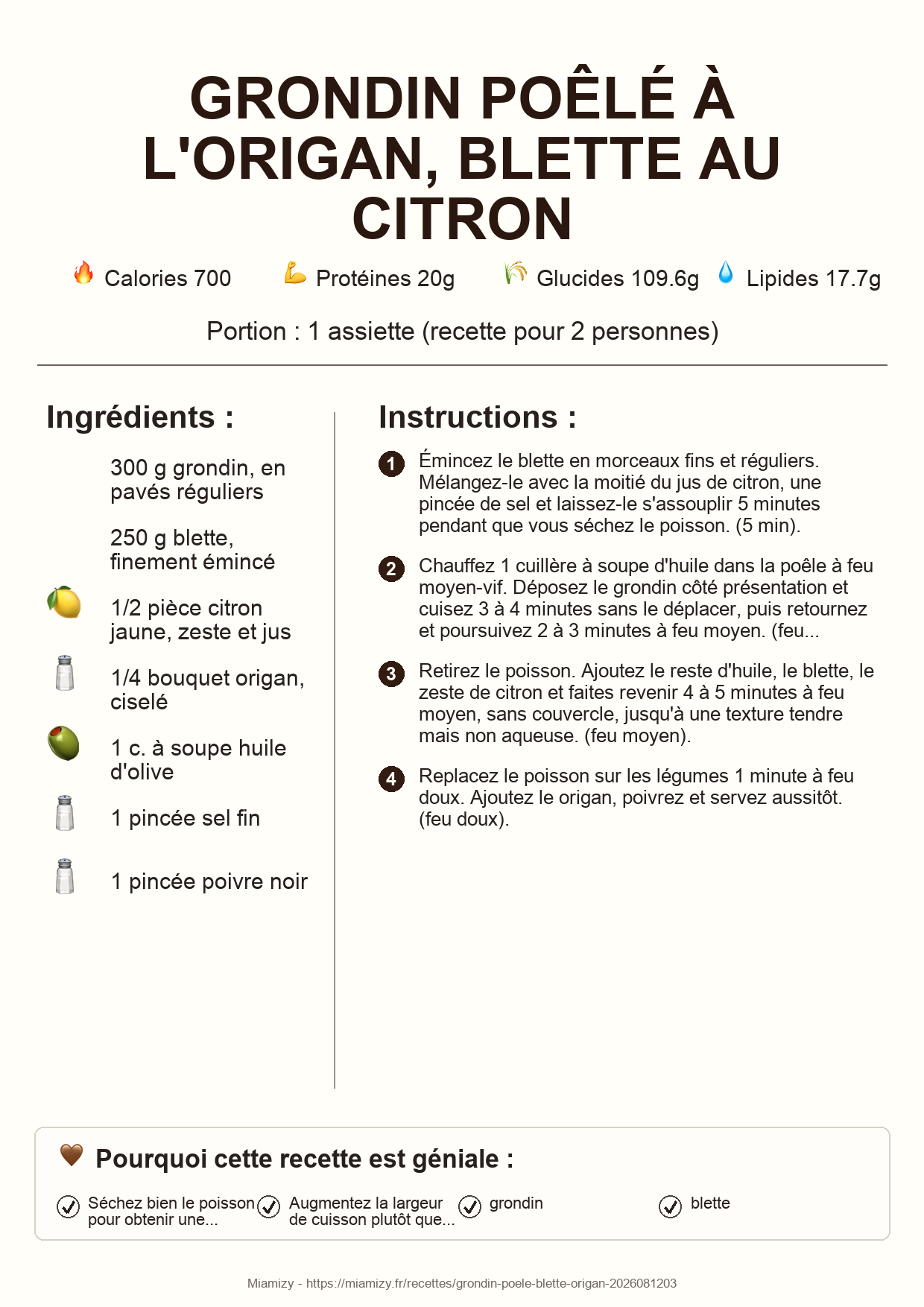 GRONDIN POÊLÉ À L'ORIGAN, BLETTE AU CITRON

Calories 700 Protéines 20g Glucides 109.6g Lipides 17.7g

Portion : 1 assiette (recette pour 2 personnes)

Ingrédients :

300 g grondin, en pavés réguliers

250 g blette, finement émincé

1/2 pièce citron jaune, zeste et jus

1/4 bouquet origan, ciselé

1 c. à soupe huile d'olive

1 pincée sel fin

1 pincée poivre noir

Instructions :

1 Émincez le blette en morceaux fins et réguliers. Mélangez-le avec la moitié du jus de citron, une pincée de sel et laissez-le s'assouplir 5 minutes pendant que vous séchez le poisson. (5 min).

2 Chauffez 1 cuillère à soupe d'huile dans la poêle à feu moyen-vif. Déposez le grondin côté présentation et cuisez 3 à 4 minutes sans le déplacer, puis retournez et poursuivez 2 à 3 minutes à feu moyen. (feu...

3 Retirez le poisson. Ajoutez le reste d'huile, le blette, le zeste de citron et faites revenir 4 à 5 minutes à feu moyen, sans couvercle, jusqu'à une texture tendre mais non aqueuse. (feu moyen).

4 Replacez le poisson sur les légumes 1 minute à feu doux. Ajoutez le origan, poivrez et servez aussitôt. (feu doux).

Pourquoi cette recette est géniale :

Séchez bien le poisson pour obtenir une...

Augmentez la largeur de cuisson plutôt que...

grondin

blette

Miamizy - https://miamizy.fr/recettes/grondin-poele-blette-origan-2026081203